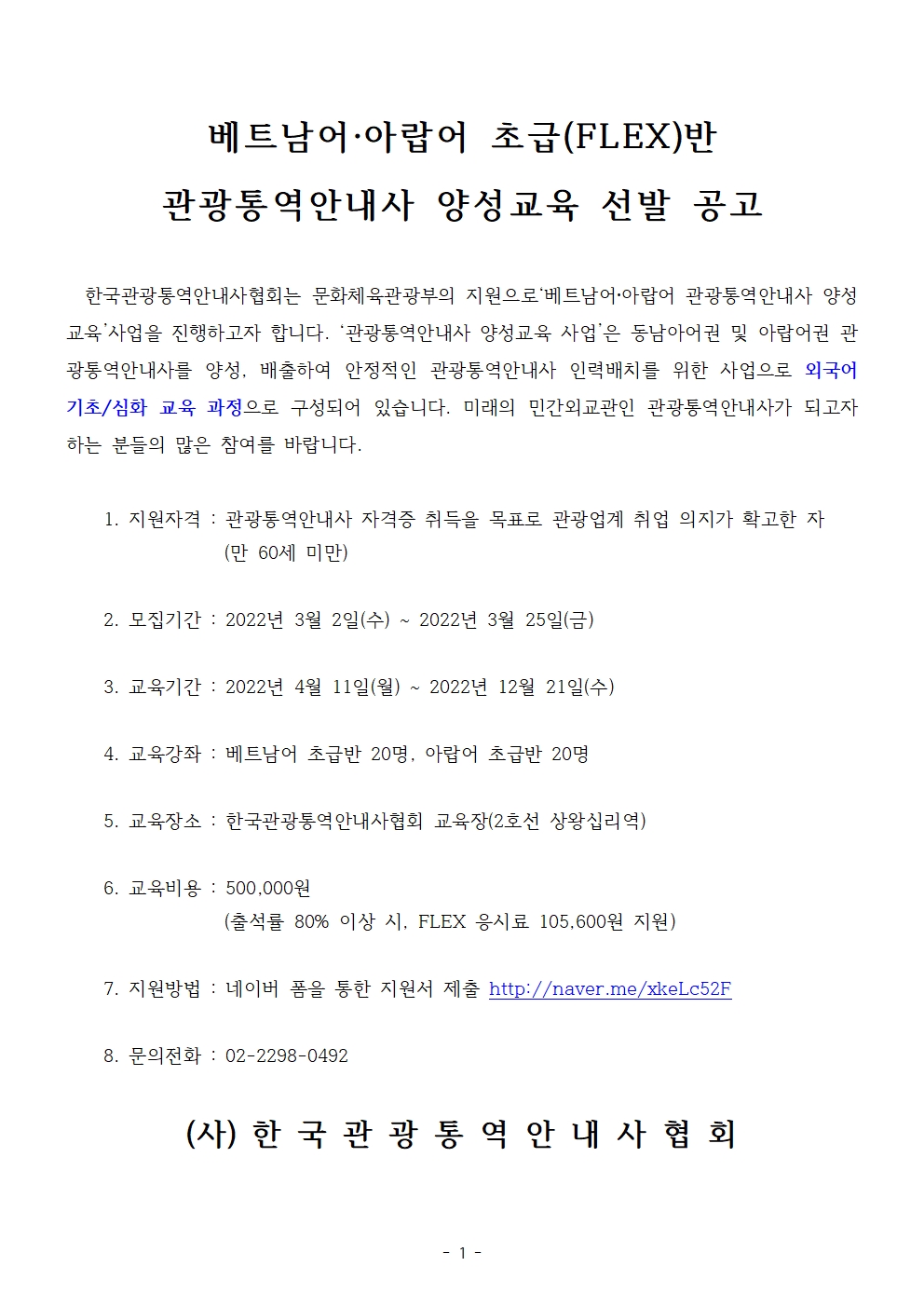 베트남어·아랍어 초급(FLEX)반
관광통역안내사 양성교육 선발 공고

한국관광통역안내사협회는 문화체육관광부의 지원으로‘베트남어·아랍어 관광통역안내사 양성교육’사업을 진행하고자 합니다. ‘관광통역안내사 양성교육 사업’은 동남아어권 및 아랍어권 관광통역안내사를 양성, 배출하여 안정적인 관광통역안내사 인력배치를 위한 사업으로 외국어 기초/심화 교육 과정으로 구성되어 있습니다. 미래의 민간외교관인 관광통역안내사가 되고자 하는 분들의 많은 참여를 바랍니다.

1. 지원자격 : 관광통역안내사 자격증 취득을 목표로 관광업계 취업 의지가 확고한 자 (만 60세 미만)

2. 모집기간 : 2022년 3월 2일(수) ~ 2022년 3월 25일(금)

3. 교육기간 : 2022년 4월 11일(월) ~ 2022년 12월 21일(수)

4. 교육강좌 : 베트남어 초급반 20명, 아랍어 초급반 20명

5. 교육장소 : 한국관광통역안내사협회 교육장(2호선 상왕십리역)

6. 교육비용 : 500,000원
(출석률 80% 이상 시, FLEX 응시료 105,600원 지원)

7. 지원방법 : 네이버 폼을 통한 지원서 제출 http://naver.me/xkeLc52F

8. 문의전화 : 02-2298-0492

(사) 한 국 관 광 통 역 안 내 사 협 회

- 1 -